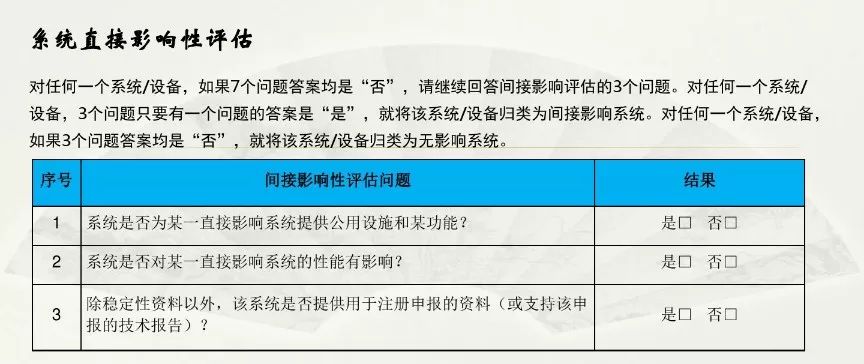 系统直接影响性评估

对任何一个系统/设备，如果7个问题答案均是“否”，请继续回答间接影响评估的3个问题。对任何一个系统/设备，3个问题只要有一个问题的答案是“是”，就将该系统/设备归类为间接影响系统。对任何一个系统/设备，如果3个问题答案均是“否”，就将该系统/设备归类为无影响系统。

| 序号 | 间接影响性评估问题 | 结果 |
|---|---|---|
| 1 | 系统是否为某一直接影响系统提供公用设施和某功能？ | 是□ 否□ |
| 2 | 系统是否对某一直接影响系统的性能有影响？ | 是□ 否□ |
| 3 | 除稳定性资料以外，该系统是否提供用于注册申报的资料（或支持该申报的技术报告）？ | 是□ 否□ |